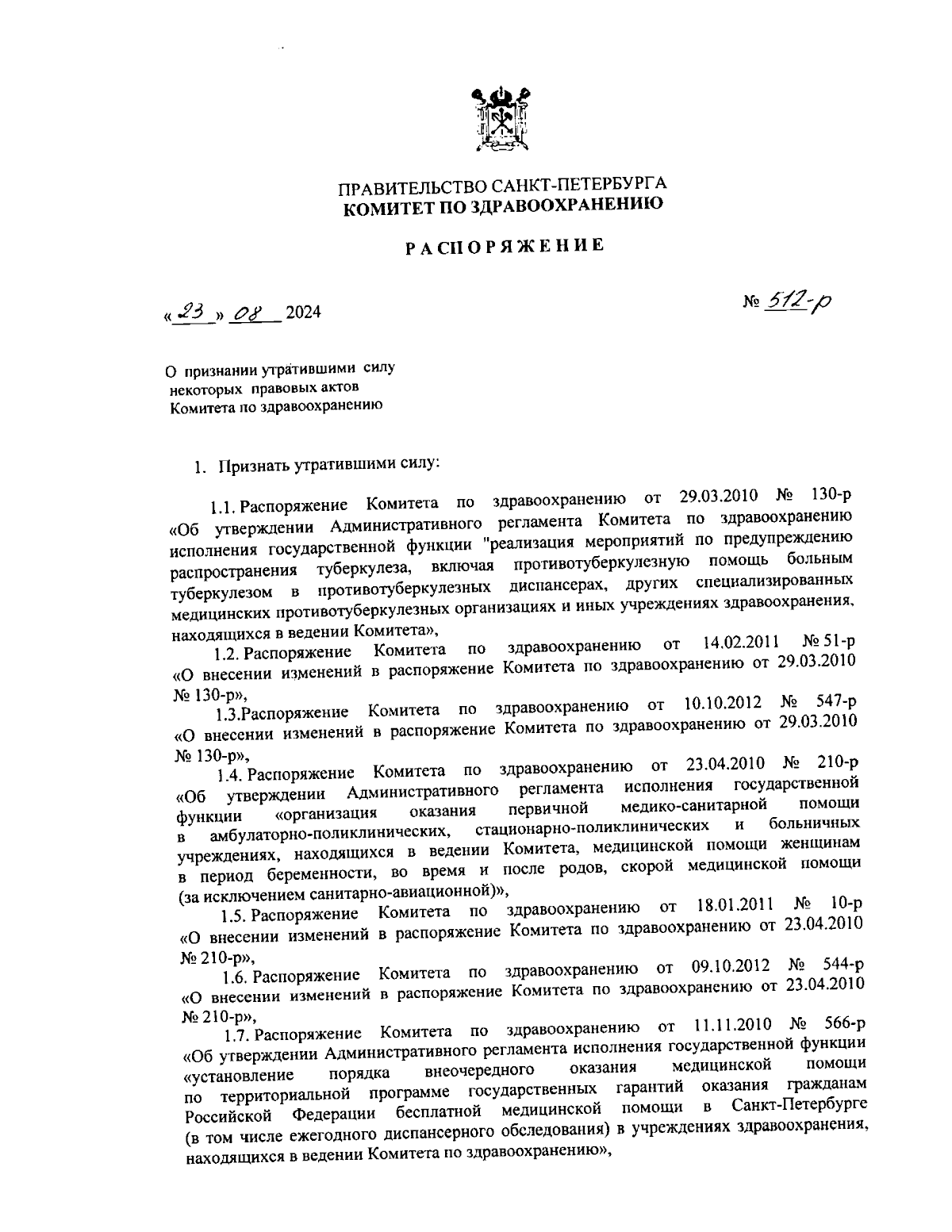 ПРАВИТЕЛЬСТВО САНКТ-ПЕТЕРБУРГА
КОМИТЕТ ПО ЗДРАВООХРАНЕНИЮ

РАСПОРЯЖЕНИЕ

«23» 08 2024

№ 512-р

О признании утратившими силу некоторых правовых актов Комитета по здравоохранению

1. Признать утратившими силу:

1.1. Распоряжение Комитета по здравоохранению от 29.03.2010 № 130-р «Об утверждении Административного регламента Комитета по здравоохранению исполнения государственной функции "реализация мероприятий по предупреждению распространения туберкулеза, включая противотуберкулезную помощь больным туберкулезом в противотуберкулезных диспансерах, других специализированных медицинских противотуберкулезных организациях и иных учреждениях здравоохранения, находящихся в ведении Комитета»,

1.2. Распоряжение Комитета по здравоохранению от 14.02.2011 № 51-р «О внесении изменений в распоряжение Комитета по здравоохранению от 29.03.2010 № 130-р»,

1.3.Распоряжение Комитета по здравоохранению от 10.10.2012 № 547-р «О внесении изменений в распоряжение Комитета по здравоохранению от 29.03.2010 № 130-р»,

1.4. Распоряжение Комитета по здравоохранению от 23.04.2010 № 210-р «Об утверждении Административного регламента исполнения государственной функции «организация оказания первичной медико-санитарной помощи в амбулаторно-поликлинических, стационарно-поликлинических и больничных учреждениях, находящихся в ведении Комитета, медицинской помощи женщинам в период беременности, во время и после родов, скорой медицинской помощи (за исключением санитарно-авиационной)»,

1.5. Распоряжение Комитета по здравоохранению от 18.01.2011 № 10-р «О внесении изменений в распоряжение Комитета по здравоохранению от 23.04.2010 № 210-р»,

1.6. Распоряжение Комитета по здравоохранению от 09.10.2012 № 544-р «О внесении изменений в распоряжение Комитета по здравоохранению от 23.04.2010 № 210-р»,

1.7. Распоряжение Комитета по здравоохранению от 11.11.2010 № 566-р «Об утверждении Административного регламента исполнения государственной функции «установление порядка внеочередного оказания медицинской помощи по территориальной программе государственных гарантий оказания гражданам Российской Федерации бесплатной медицинской помощи в Санкт-Петербурге (в том числе ежегодного диспансерного обследования) в учреждениях здравоохранения, находящихся в ведении Комитета по здравоохранению»,